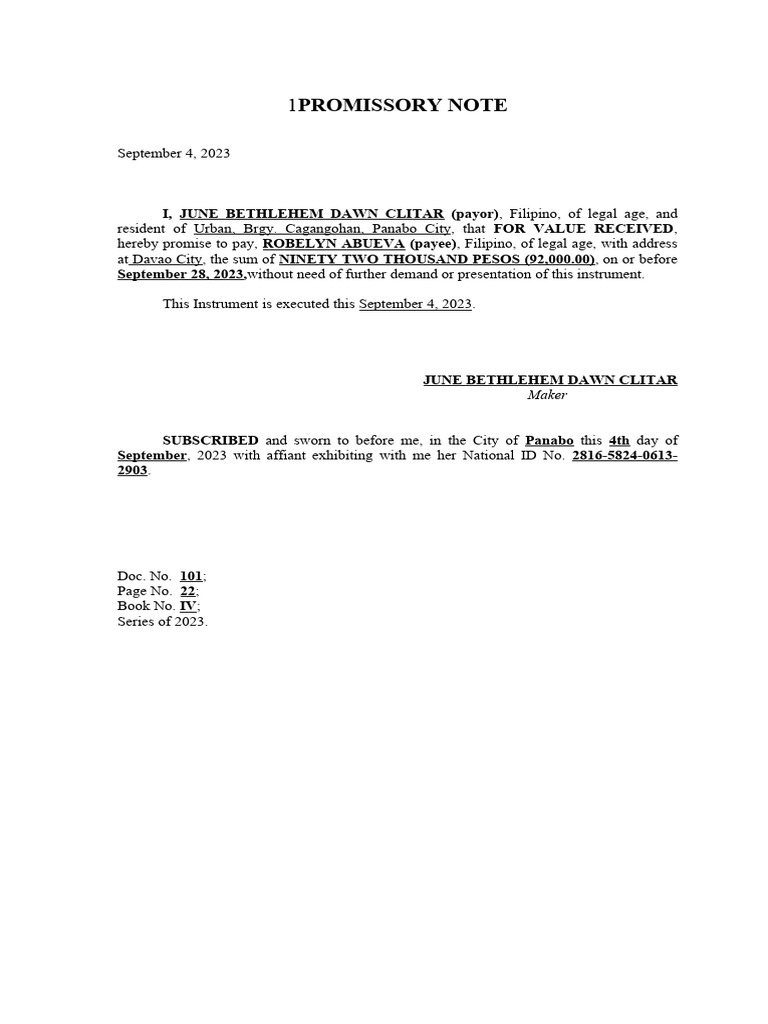 1PROMISSORY NOTE

September 4, 2023

I, JUNE BETHLEHEM DAWN CLITAR (payor), Filipino, of legal age, and resident of Urban, Brgy. Cagangohan, Panabo City, that FOR VALUE RECEIVED, hereby promise to pay, ROBELYN ABUEVA (payee), Filipino, of legal age, with address at Davao City, the sum of NINETY TWO THOUSAND PESOS (92,000.00), on or before September 28, 2023,without need of further demand or presentation of this instrument.

This Instrument is executed this September 4, 2023.

JUNE BETHLEHEM DAWN CLITAR
Maker

SUBSCRIBED and sworn to before me, in the City of Panabo this 4th day of September, 2023 with affiant exhibiting with me her National ID No. 2816-5824-0613-2903.

Doc. No. 101;
Page No. 22;
Book No. IV;
Series of 2023.